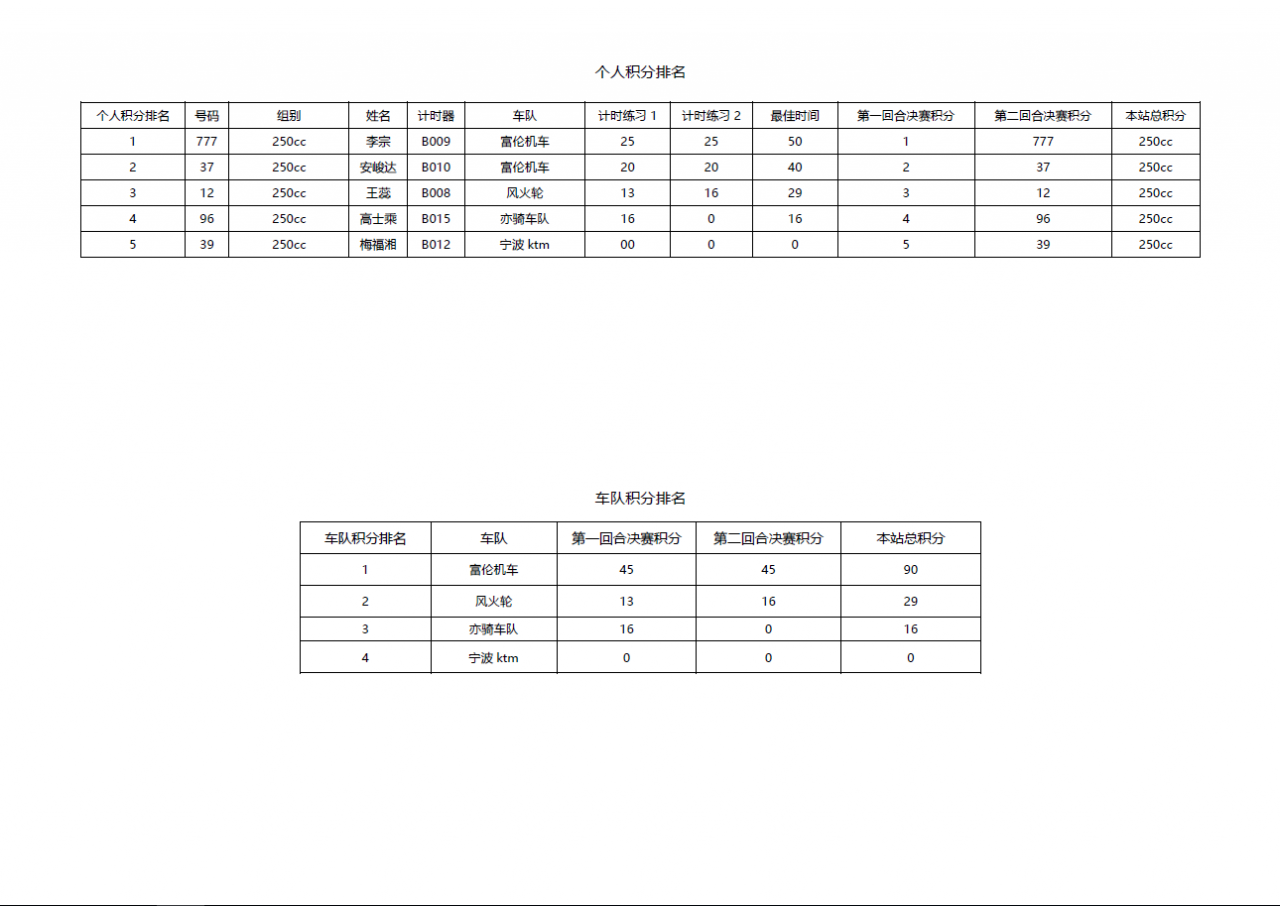 个人积分排名

| 个人积分排名 | 号码 | 组别 | 姓名 | 计时器 | 车队 | 计时练习 1 | 计时练习 2 | 最佳时间 | 第一回合决赛积分 | 第二回合决赛积分 | 本站总积分 |
|---|---|---|---|---|---|---|---|---|---|---|---|
| 1 | 777 | 250cc | 李宗 | B009 | 富伦机车 | 25 | 25 | 50 | 1 | 777 | 250cc |
| 2 | 37 | 250cc | 安峻达 | B010 | 富伦机车 | 20 | 20 | 40 | 2 | 37 | 250cc |
| 3 | 12 | 250cc | 王蕊 | B008 | 风火轮 | 13 | 16 | 29 | 3 | 12 | 250cc |
| 4 | 96 | 250cc | 高士乘 | B015 | 亦骑车队 | 16 | 0 | 16 | 4 | 96 | 250cc |
| 5 | 39 | 250cc | 梅福湘 | B012 | 宁波 ktm | 00 | 0 | 0 | 5 | 39 | 250cc |

车队积分排名

| 车队积分排名 | 车队 | 第一回合决赛积分 | 第二回合决赛积分 | 本站总积分 |
|---|---|---|---|---|
| 1 | 富伦机车 | 45 | 45 | 90 |
| 2 | 风火轮 | 13 | 16 | 29 |
| 3 | 亦骑车队 | 16 | 0 | 16 |
| 4 | 宁波 ktm | 0 | 0 | 0 |